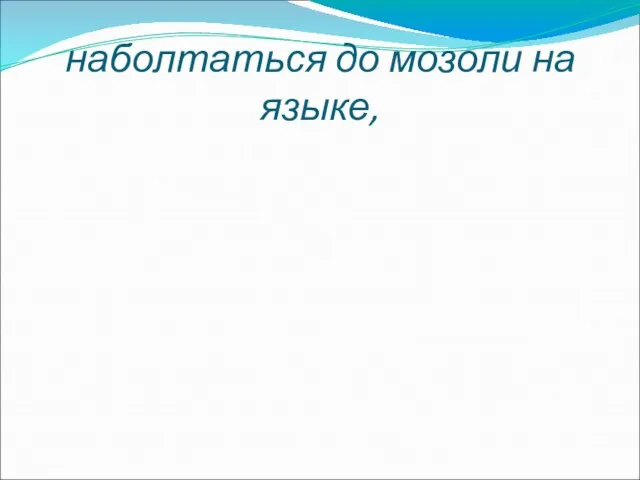 наболтаться до мозоли на языке,